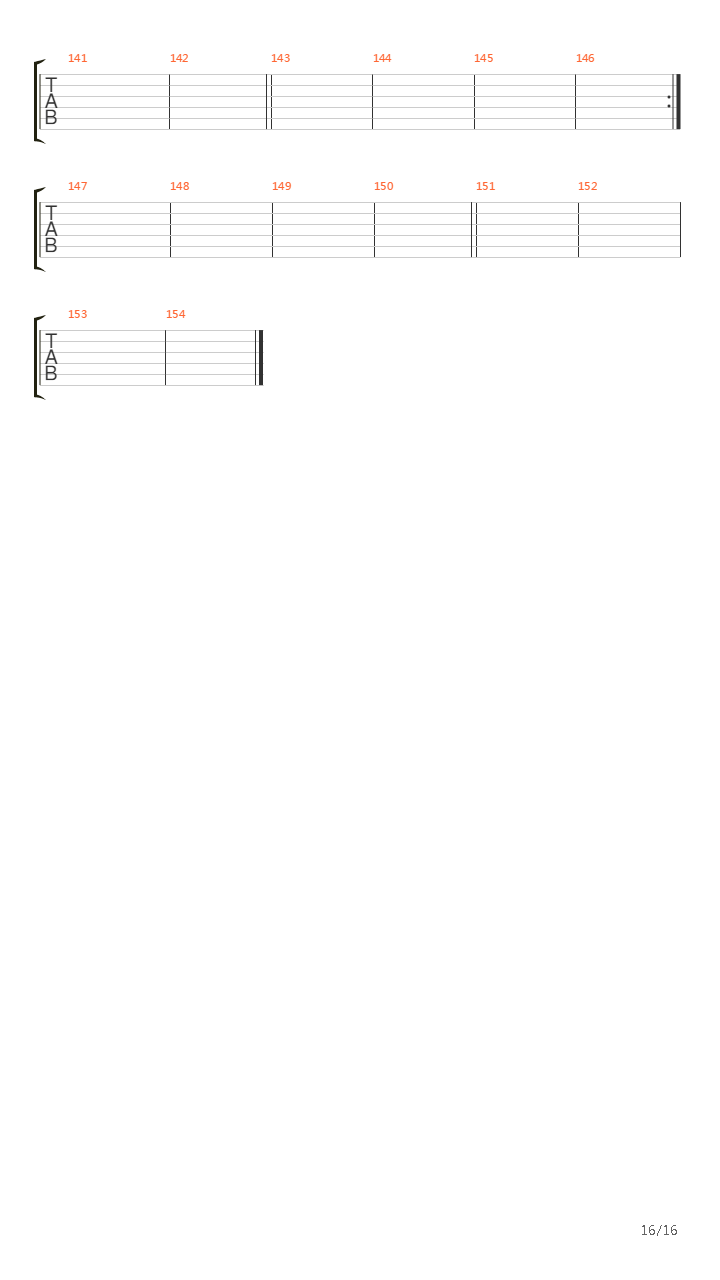 141 142 143 144 145 146

T
A
B

147 148 149 150 151 152

T
A
B

153 154

T
A
B

16/16